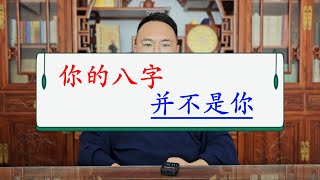 你的八字
并不是你